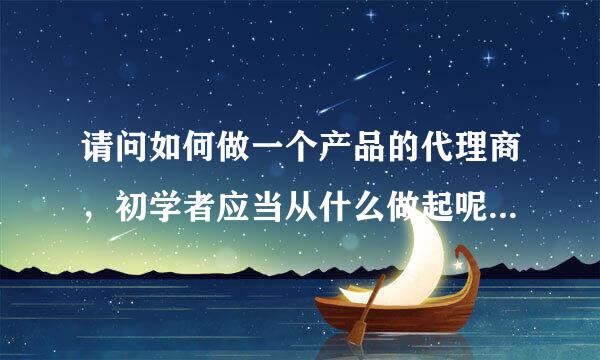 请问如何做一个产品的代理商，初学者应当从什么做起呢...